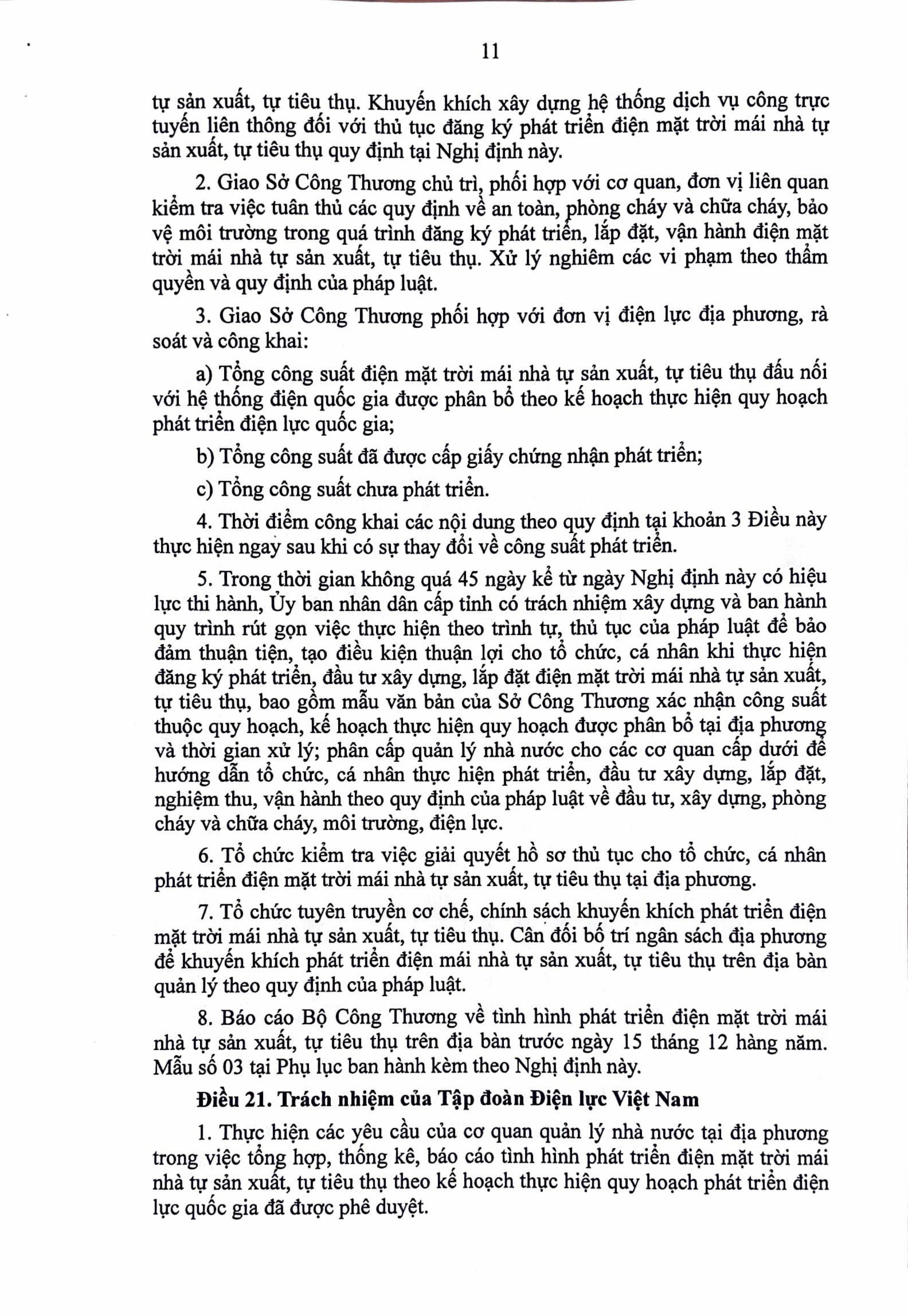 11

tự sản xuất, tự tiêu thụ. Khuyến khích xây dựng hệ thống dịch vụ công trực tuyến liên thông đối với thủ tục đăng ký phát triển điện mặt trời mái nhà tự sản xuất, tự tiêu thụ quy định tại Nghị định này.

2. Giao Sở Công Thương chủ trì, phối hợp với cơ quan, đơn vị liên quan kiểm tra việc tuân thủ các quy định về an toàn, phòng cháy và chữa cháy, bảo vệ môi trường trong quá trình đăng ký phát triển, lắp đặt, vận hành điện mặt trời mái nhà tự sản xuất, tự tiêu thụ. Xử lý nghiêm các vi phạm theo thẩm quyền và quy định của pháp luật.

3. Giao Sở Công Thương phối hợp với đơn vị điện lực địa phương, rà soát và công khai:

a) Tổng công suất điện mặt trời mái nhà tự sản xuất, tự tiêu thụ đấu nối với hệ thống điện quốc gia được phân bổ theo kế hoạch thực hiện quy hoạch phát triển điện lực quốc gia;

b) Tổng công suất đã được cấp giấy chứng nhận phát triển;

c) Tổng công suất chưa phát triển.

4. Thời điểm công khai các nội dung theo quy định tại khoản 3 Điều này thực hiện ngay sau khi có sự thay đổi về công suất phát triển.

5. Trong thời gian không quá 45 ngày kể từ ngày Nghị định này có hiệu lực thi hành, Ủy ban nhân dân cấp tỉnh có trách nhiệm xây dựng và ban hành quy trình rút gọn việc thực hiện theo trình tự, thủ tục của pháp luật để bảo đảm thuận tiện, tạo điều kiện thuận lợi cho tổ chức, cá nhân khi thực hiện đăng ký phát triển, đầu tư xây dựng, lắp đặt điện mặt trời mái nhà tự sản xuất, tự tiêu thụ, bao gồm mẫu văn bản của Sở Công Thương xác nhận công suất thuộc quy hoạch, kế hoạch thực hiện quy hoạch được phân bổ tại địa phương và thời gian xử lý; phân cấp quản lý nhà nước cho các cơ quan cấp dưới để hướng dẫn tổ chức, cá nhân thực hiện phát triển, đầu tư xây dựng, lắp đặt, nghiệm thu, vận hành theo quy định của pháp luật về đầu tư, xây dựng, phòng cháy và chữa cháy, môi trường, điện lực.

6. Tổ chức kiểm tra việc giải quyết hồ sơ thủ tục cho tổ chức, cá nhân phát triển điện mặt trời mái nhà tự sản xuất, tự tiêu thụ tại địa phương.

7. Tổ chức tuyên truyền cơ chế, chính sách khuyến khích phát triển điện mặt trời mái nhà tự sản xuất, tự tiêu thụ. Cân đối bố trí ngân sách địa phương để khuyến khích phát triển điện mái nhà tự sản xuất, tự tiêu thụ trên địa bàn quản lý theo quy định của pháp luật.

8. Báo cáo Bộ Công Thương về tình hình phát triển điện mặt trời mái nhà tự sản xuất, tự tiêu thụ trên địa bàn trước ngày 15 tháng 12 hàng năm. Mẫu số 03 tại Phụ lục ban hành kèm theo Nghị định này.

Điều 21. Trách nhiệm của Tập đoàn Điện lực Việt Nam

1. Thực hiện các yêu cầu của cơ quan quản lý nhà nước tại địa phương trong việc tổng hợp, thống kê, báo cáo tình hình phát triển điện mặt trời mái nhà tự sản xuất, tự tiêu thụ theo kế hoạch thực hiện quy hoạch phát triển điện lực quốc gia đã được phê duyệt.